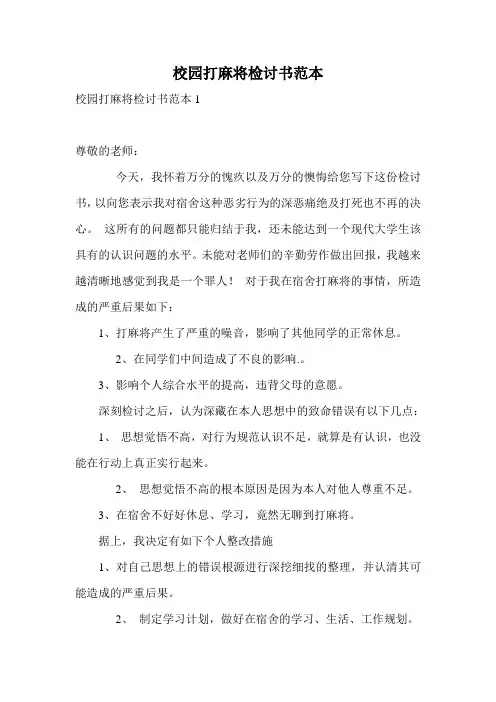 校园打麻将检讨书范本

校园打麻将检讨书范本 1

尊敬的老师：

今天，我怀着万分的愧疚以及万分的懊悔给您写下这份检讨书，以向您表示我对宿舍这种恶劣行为的深恶痛绝及打死也不再的决心。 这所有的问题都只能归结于我，还未能达到一个现代大学生该具有的认识问题的水平。未能对老师们的辛勤劳作做出回报，我越来越清晰地感觉到我是一个罪人！ 对于我在宿舍打麻将的事情，所造成的严重后果如下：

1、打麻将产生了严重的噪音，影响了其他同学的正常休息。

2、在同学们中间造成了不良的影响.。

3、影响个人综合水平的提高，违背父母的意愿。

深刻检讨之后，认为深藏在本人思想中的致命错误有以下几点：

1、 思想觉悟不高，对行为规范认识不足，就算是有认识，也没能在行动上真正实行起来。

2、 思想觉悟不高的根本原因是因为本人对他人尊重不足。

3、在宿舍不好好休息、学习，竟然无聊到打麻将。

据上，我决定有如下个人整改措施

1、对自己思想上的错误根源进行深挖细找的整理，并认清其可能造成的严重后果。

2、 制定学习计划，做好在宿舍的学习、生活、工作规划。